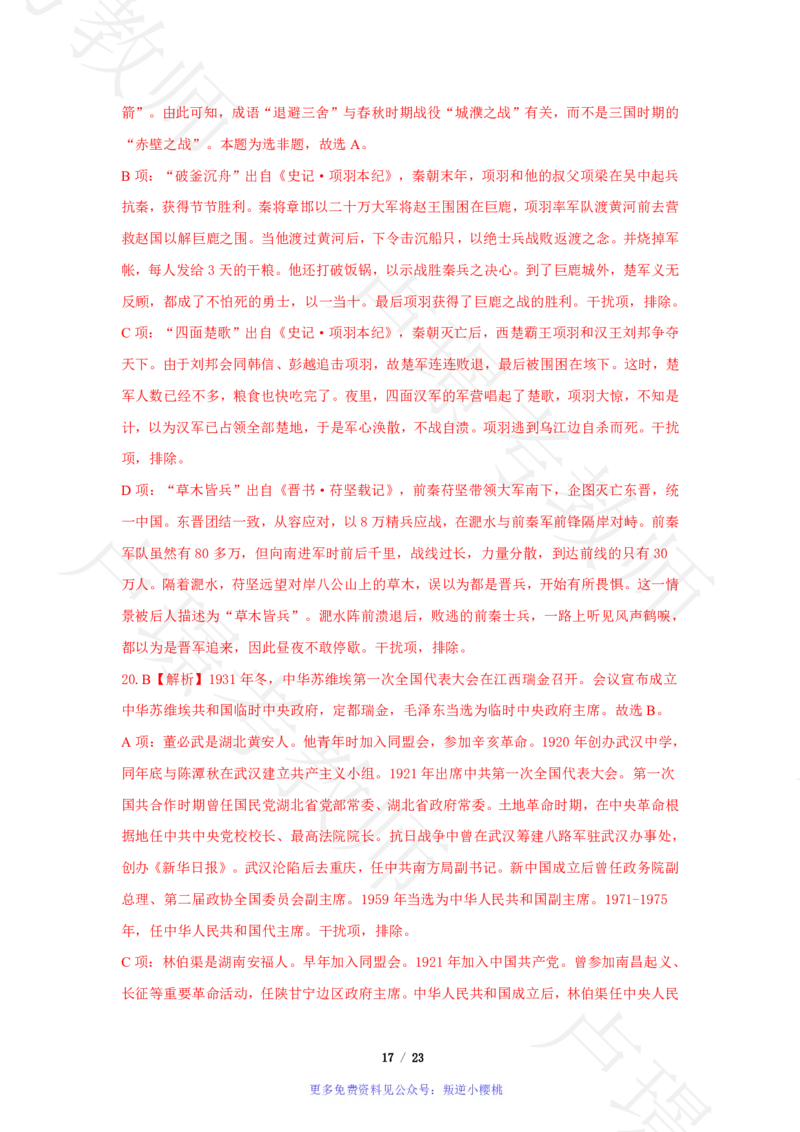 箭”。由此可知，成语“退避三舍”与春秋时期战役“城濮之战”有关，而不是三国时期的“赤壁之战”。本题为选非题，故选 A。

B 项：“破釜沉舟”出自《史记·项羽本纪》，秦朝末年，项羽和他的叔父项梁在吴中起兵抗秦，获得节节胜利。秦将章邯以二十万大军将赵王围困在巨鹿，项羽率军队渡黄河前去营救赵国以解巨鹿之围。当他渡过黄河后，下令击沉船只，以绝士兵战败返渡之念。并烧掉军帐，每人发给 3 天的干粮。他还打破饭锅，以示战胜秦兵之决心。到了巨鹿城外，楚军义无反顾，都成了不怕死的勇士，以一当十。最后项羽获得了巨鹿之战的胜利。干扰项，排除。

C 项：“四面楚歌”出自《史记·项羽本纪》，秦朝灭亡后，西楚霸王项羽和汉王刘邦争夺天下。由于刘邦会同韩信、彭越追击项羽，故楚军连连败退，最后被围困在垓下。这时，楚军人数已经不多，粮食也快吃完了。夜里，四面汉军的军营唱起了楚歌，项羽大惊，不知是计，以为汉军已占领全部楚地，于是军心涣散，不战自溃。项羽逃到乌江边自杀而死。干扰项，排除。

D 项：“草木皆兵”出自《晋书·苻坚载记》，前秦苻坚带领大军南下，企图灭亡东晋，统一中国。东晋团结一致，从容应对，以 8 万精兵应战，在淝水与前秦军前锋隔岸对峙。前秦军队虽然有 80 多万，但向南进军时前后千里，战线过长，力量分散，到达前线的只有 30 万人。隔着淝水，苻坚远望对岸八公山上的草木，误以为都是晋兵，开始有所畏惧。这一情景被后人描述为“草木皆兵”。淝水阵前溃退后，败逃的前秦士兵，一路上听见风声鹤唳，都以为是晋军追来，因此昼夜不敢停歇。干扰项，排除。

20. B【解析】1931 年冬，中华苏维埃第一次全国代表大会在江西瑞金召开。会议宣布成立中华苏维埃共和国临时中央政府，定都瑞金，毛泽东当选为临时中央政府主席。故选 B。

A 项：董必武是湖北黄安人。他青年时加入同盟会，参加辛亥革命。1920 年创办武汉中学，同年底与陈潭秋在武汉建立共产主义小组。1921 年出席中共第一次全国代表大会。第一次国共合作时期曾任国民党湖北省党部常委、湖北省政府常委。土地革命时期，在中央革命根据地任中共中央党校校长、最高法院院长。抗日战争中曾在武汉筹建八路军驻武汉办事处，创办《新华日报》。武汉沦陷后去重庆，任中共南方局副书记。新中国成立后曾任政务院副总理、第二届政协全国委员会副主席。1959 年当选为中华人民共和国副主席。1971-1975 年，任中华人民共和国代主席。干扰项，排除。

C 项：林伯渠是湖南安福人。早年加入同盟会。1921 年加入中国共产党。曾参加南昌起义、长征等重要革命活动，任陕甘宁边区政府主席。中华人民共和国成立后，林伯渠任中央人民

17 / 23

更多免费资料见公众号：叛逆小樱桃